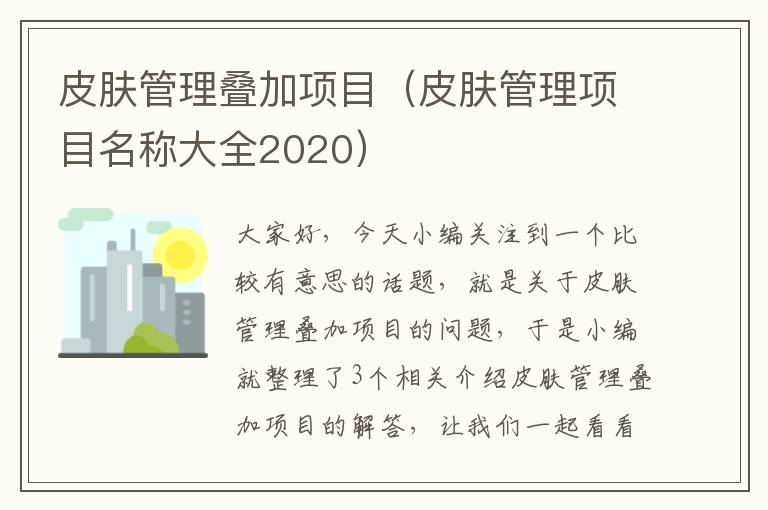 皮肤管理叠加项目（皮肤管理项目名称大全2020）

大家好，今天小编关注到一个比较有意思的话题，就是关于皮肤管理叠加项目的问题，于是小编就整理了3个相关介绍皮肤管理叠加项目的解答，让我们一起看看